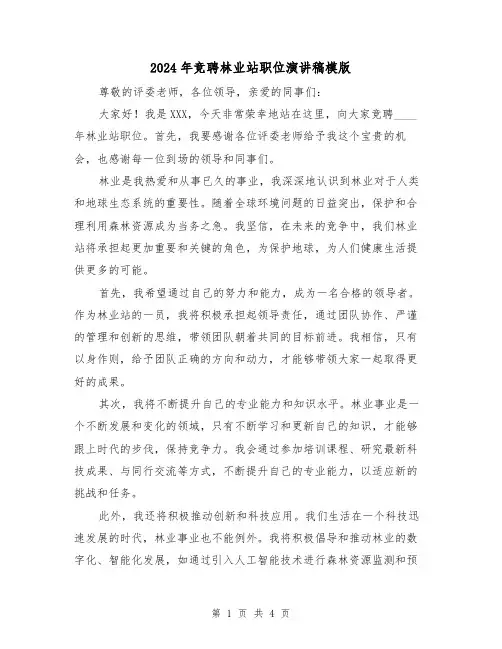 2024年竞聘林业站职位演讲稿模版

尊敬的评委老师，各位领导，亲爱的同事们：

大家好！我是XXX，今天非常荣幸地站在这里，向大家竞聘____年林业站职位。首先，我要感谢各位评委老师给予我这个宝贵的机会，也感谢每一位到场的领导和同事们。

林业是我热爱和从事已久的事业，我深深地认识到林业对于人类和地球生态系统的重要性。随着全球环境问题的日益突出，保护和合理利用森林资源成为当务之急。我坚信，在未来的竞争中，我们林业站将承担起更加重要和关键的角色，为保护地球，为人们健康生活提供更多的可能。

首先，我希望通过自己的努力和能力，成为一名合格的领导者。作为林业站的一员，我将积极承担起领导责任，通过团队协作、严谨的管理和创新的思维，带领团队朝着共同的目标前进。我相信，只有以身作则，给予团队正确的方向和动力，才能够带领大家一起取得更好的成果。

其次，我将不断提升自己的专业能力和知识水平。林业事业是一个不断发展和变化的领域，只有不断学习和更新自己的知识，才能够跟上时代的步伐，保持竞争力。我会通过参加培训课程、研究最新科技成果、与同行交流等方式，不断提升自己的专业能力，以适应新的挑战和任务。

此外，我还将积极推动创新和科技应用。我们生活在一个科技迅速发展的时代，林业事业也不能例外。我将积极倡导和推动林业的数字化、智能化发展，如通过引入人工智能技术进行森林资源监测和预

第 1 页 共 4 页